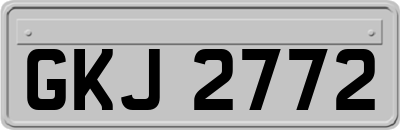 GKJ 2772